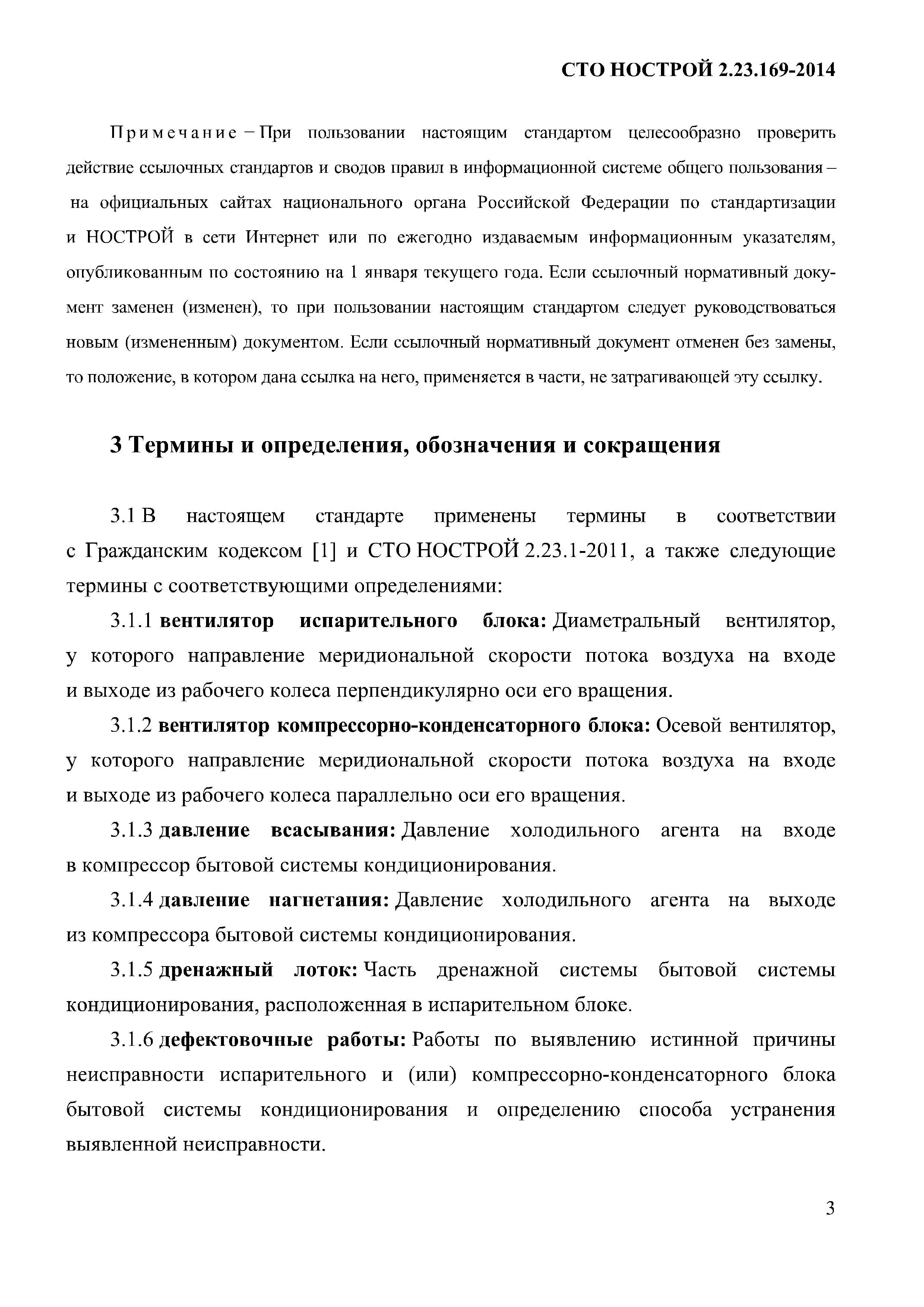 СТО НОСТРОЙ 2.23.169-2014

Примечание – При пользовании настоящим стандартом целесообразно проверить действие ссылочных стандартов и сводов правил в информационной системе общего пользования – на официальных сайтах национального органа Российской Федерации по стандартизации и НОСТРОЙ в сети Интернет или по ежегодно издаваемым информационным указателям, опубликованным по состоянию на 1 января текущего года. Если ссылочный нормативный документ заменен (изменен), то при пользовании настоящим стандартом следует руководствоваться новым (измененным) документом. Если ссылочный нормативный документ отменен без замены, то положение, в котором дана ссылка на него, применяется в части, не затрагивающей эту ссылку.

3 Термины и определения, обозначения и сокращения

3.1 В настоящем стандарте применены термины в соответствии с Гражданским кодексом [1] и СТО НОСТРОЙ 2.23.1-2011, а также следующие термины с соответствующими определениями:

3.1.1 вентилятор испарительного блока: Диаметральный вентилятор, у которого направление меридиональной скорости потока воздуха на входе и выходе из рабочего колеса перпендикулярно оси его вращения.

3.1.2 вентилятор компрессорно-конденсаторного блока: Осевой вентилятор, у которого направление меридиональной скорости потока воздуха на входе и выходе из рабочего колеса параллельно оси его вращения.

3.1.3 давление всасывания: Давление холодильного агента на входе в компрессор бытовой системы кондиционирования.

3.1.4 давление нагнетания: Давление холодильного агента на выходе из компрессора бытовой системы кондиционирования.

3.1.5 дренажный лоток: Часть дренажной системы бытовой системы кондиционирования, расположенная в испарительном блоке.

3.1.6 дефектовочные работы: Работы по выявлению истинной причины неисправности испарительного и (или) компрессорно-конденсаторного блока бытовой системы кондиционирования и определению способа устранения выявленной неисправности.

3